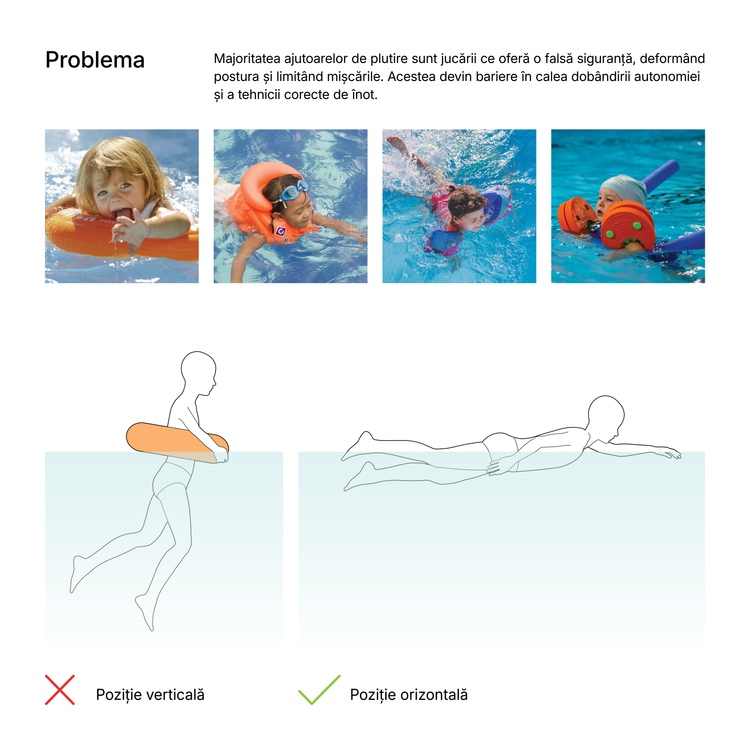 Problema

Majoritatea ajutoarelor de plutire sunt jucării ce oferă o falsă siguranță, deformând postura și limitând mișcările. Acestea devin bariere în calea dobândirii autonomiei și a tehnicii corecte de înot.

Poziție verticală

Poziție orizontală